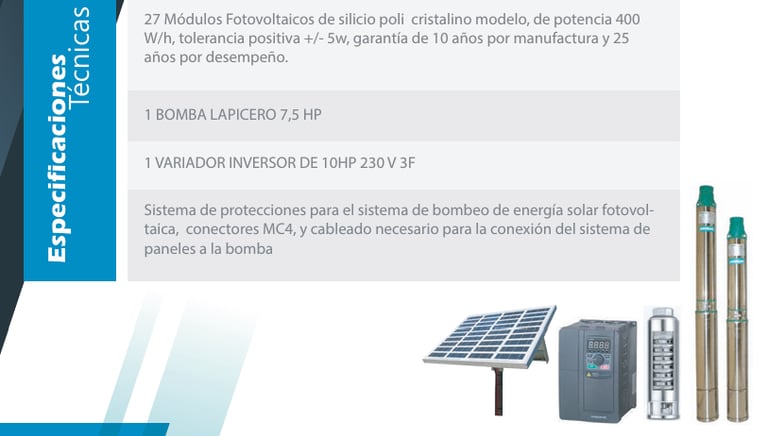 Especificaciones Técnicas

27 Módulos Fotovoltaicos de silicio poli cristalino modelo, de potencia 400 W/h, tolerancia positiva +/- 5w, garantía de 10 años por manufactura y 25 años por desempeño.

1 BOMBA LAPICERO 7,5 HP

1 VARIADOR INVERSOR DE 10HP 230 V 3F

Sistema de protecciones para el sistema de bombeo de energía solar fotovoltaica, conectores MC4, y cableado necesario para la conexión del sistema de paneles a la bomba